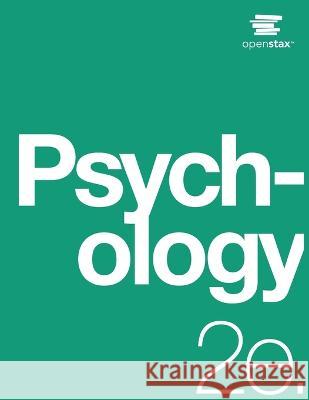 openstax™

Psych-
ology

2e

Kraina Książek